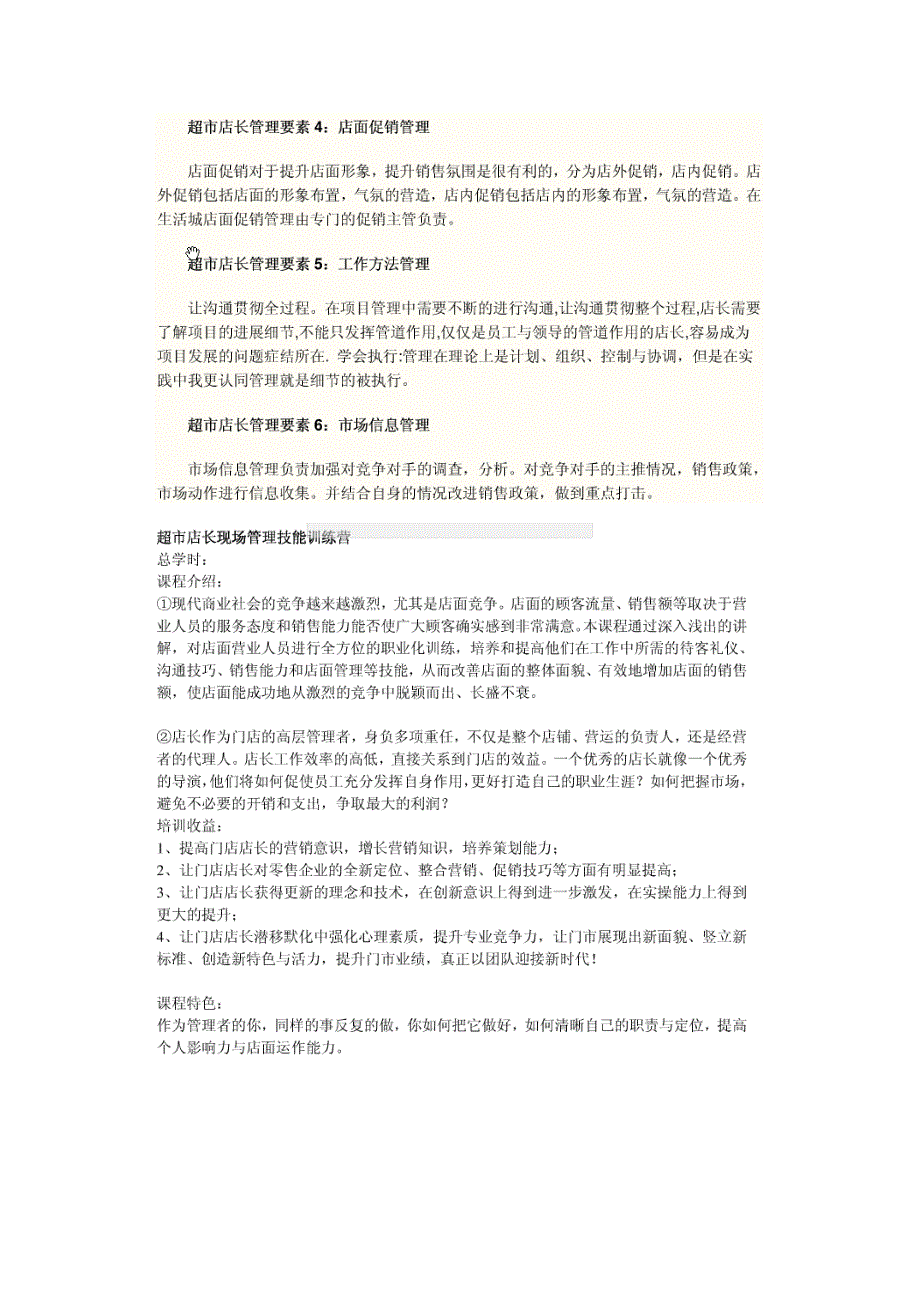 超市店长管理要素 4：店面促销管理

店面促销对于提升店面形象，提升销售氛围是很有利的，分为店外促销，店内促销。店外促销包括店面的形象布置，气氛的营造，店内促销包括店内的形象布置，气氛的营造。在生活城店面促销管理由专门的促销主管负责。

超市店长管理要素 5：工作方法管理

让沟通贯彻全过程。在项目管理中需要不断的进行沟通,让沟通贯彻整个过程,店长需要了解项目的进展细节,不能只发挥管道作用,仅仅是员工与领导的管道作用的店长,容易成为项目发展的问题症结所在. 学会执行:管理在理论上是计划、组织、控制与协调，但是在实践中我更认同管理就是细节的被执行。

超市店长管理要素 6：市场信息管理

市场信息管理负责加强对竞争对手的调查，分析。对竞争对手的主推情况，销售政策，市场动作进行信息收集。并结合自身的情况改进销售政策，做到重点打击。

超市店长现场管理技能训练营
总学时：
课程介绍：
①现代商业社会的竞争越来越激烈，尤其是店面竞争。店面的顾客流量、销售额等取决于营业人员的服务态度和销售能力能否使广大顾客确实感到非常满意。本课程通过深入浅出的讲解，对店面营业人员进行全方位的职业化训练，培养和提高他们在工作中所需的待客礼仪、沟通技巧、销售能力和店面管理等技能，从而改善店面的整体面貌、有效地增加店面的销售额，使店面能成功地从激烈的竞争中脱颖而出、长盛不衰。

②店长作为门店的高层管理者，身负多项重任，不仅是整个店铺、营运的负责人，还是经营者的代理人。店长工作效率的高低，直接关系到门店的效益。一个优秀的店长就像一个优秀的导演，他们将如何促使员工充分发挥自身作用，更好打造自己的职业生涯？如何把握市场，避免不必要的开销和支出，争取最大的利润？
培训收益：
1、提高门店店长的营销意识，增长营销知识，培养策划能力；
2、让门店店长对零售企业的全新定位、整合营销、促销技巧等方面有明显提高；
3、让门店店长获得更新的理念和技术，在创新意识上得到进一步激发，在实操能力上得到更大的提升；
4、让门店店长潜移默化中强化心理素质，提升专业竞争力，让门市展现出新面貌、竖立新标准、创造新特色与活力，提升门市业绩，真正以团队迎接新时代！

课程特色：
作为管理者的你，同样的事反复的做，你如何把它做好，如何清晰自己的职责与定位，提高个人影响力与店面运作能力。